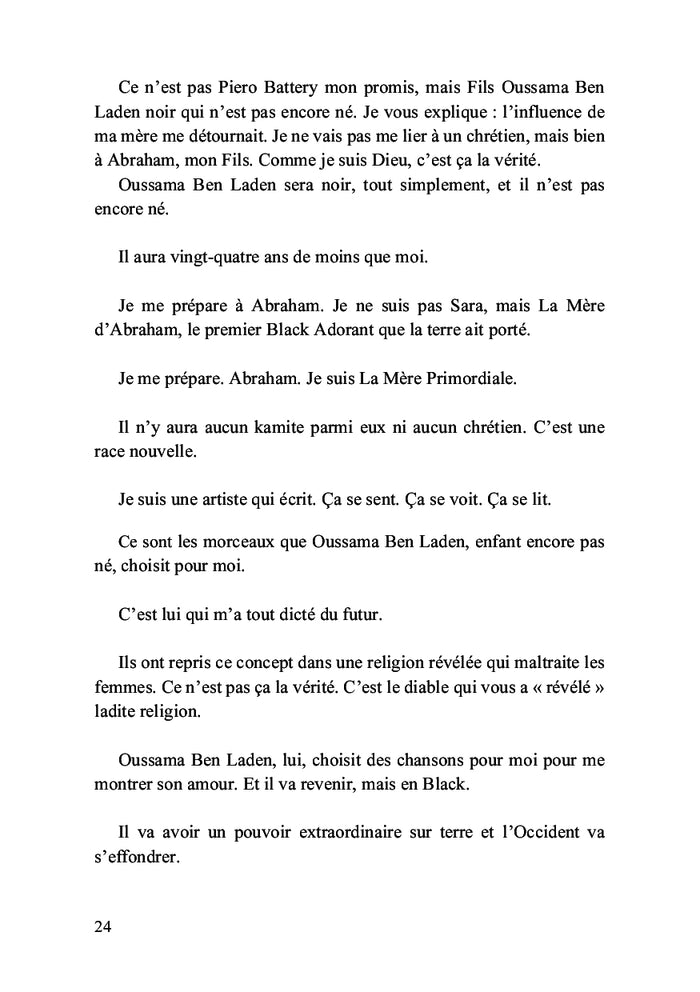 Ce n'est pas Piero Battery mon promis, mais Fils Oussama Ben Laden noir qui n'est pas encore né. Je vous explique : l'influence de ma mère me détournait. Je ne vais pas me lier à un chrétien, mais bien à Abraham, mon Fils. Comme je suis Dieu, c'est ça la vérité.
Oussama Ben Laden sera noir, tout simplement, et il n'est pas encore né.

Il aura vingt-quatre ans de moins que moi.

Je me prépare à Abraham. Je ne suis pas Sara, mais La Mère d'Abraham, le premier Black Adorant que la terre ait porté.

Je me prépare. Abraham. Je suis La Mère Primordiale.

Il n'y aura aucun kamite parmi eux ni aucun chrétien. C'est une race nouvelle.

Je suis une artiste qui écrit. Ça se sent. Ça se voit. Ça se lit.

Ce sont les morceaux que Oussama Ben Laden, enfant encore pas né, choisit pour moi.

C'est lui qui m'a tout dicté du futur.

Ils ont repris ce concept dans une religion révélée qui maltraite les femmes. Ce n'est pas ça la vérité. C'est le diable qui vous a « révélé » ladite religion.

Oussama Ben Laden, lui, choisit des chansons pour moi pour me montrer son amour. Et il va revenir, mais en Black.

Il va avoir un pouvoir extraordinaire sur terre et l'Occident va s'effondrer.

24